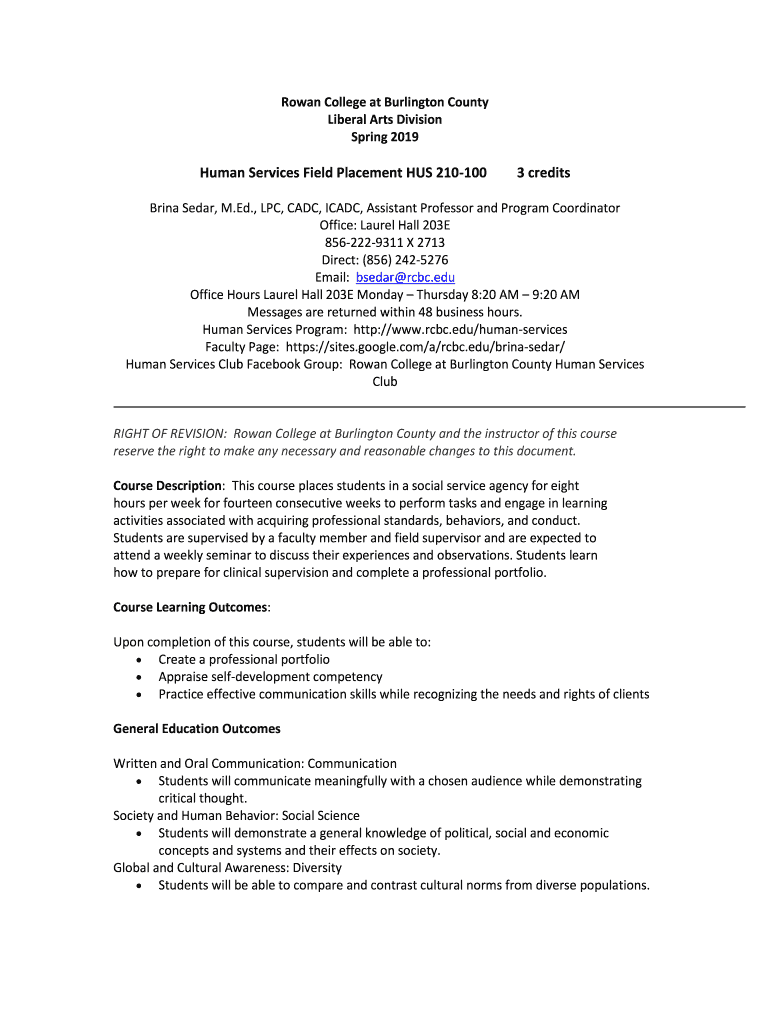 Rowan College at Burlington County
Liberal Arts Division
Spring 2019

Human Services Field Placement HUS 210-100 3 credits

Brina Sedar, M.Ed., LPC, CADC, ICADC, Assistant Professor and Program Coordinator
Office: Laurel Hall 203E
856-222-9311 X 2713
Direct: (856) 242-5276
Email: bsedar@rcbc.edu
Office Hours Laurel Hall 203E Monday – Thursday 8:20 AM – 9:20 AM
Messages are returned within 48 business hours.
Human Services Program: http://www.rcbc.edu/human-services
Faculty Page: https://sites.google.com/a/rcbc.edu/brina-sedar/
Human Services Club Facebook Group: Rowan College at Burlington County Human Services Club

RIGHT OF REVISION: Rowan College at Burlington County and the instructor of this course reserve the right to make any necessary and reasonable changes to this document.

Course Description: This course places students in a social service agency for eight hours per week for fourteen consecutive weeks to perform tasks and engage in learning activities associated with acquiring professional standards, behaviors, and conduct. Students are supervised by a faculty member and field supervisor and are expected to attend a weekly seminar to discuss their experiences and observations. Students learn how to prepare for clinical supervision and complete a professional portfolio.

Course Learning Outcomes:

Upon completion of this course, students will be able to:
• Create a professional portfolio
• Appraise self-development competency
• Practice effective communication skills while recognizing the needs and rights of clients

General Education Outcomes

Written and Oral Communication: Communication
• Students will communicate meaningfully with a chosen audience while demonstrating critical thought.
Society and Human Behavior: Social Science
• Students will demonstrate a general knowledge of political, social and economic concepts and systems and their effects on society.
Global and Cultural Awareness: Diversity
• Students will be able to compare and contrast cultural norms from diverse populations.